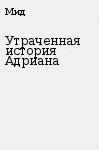 Мид

Утраченная история Адриана